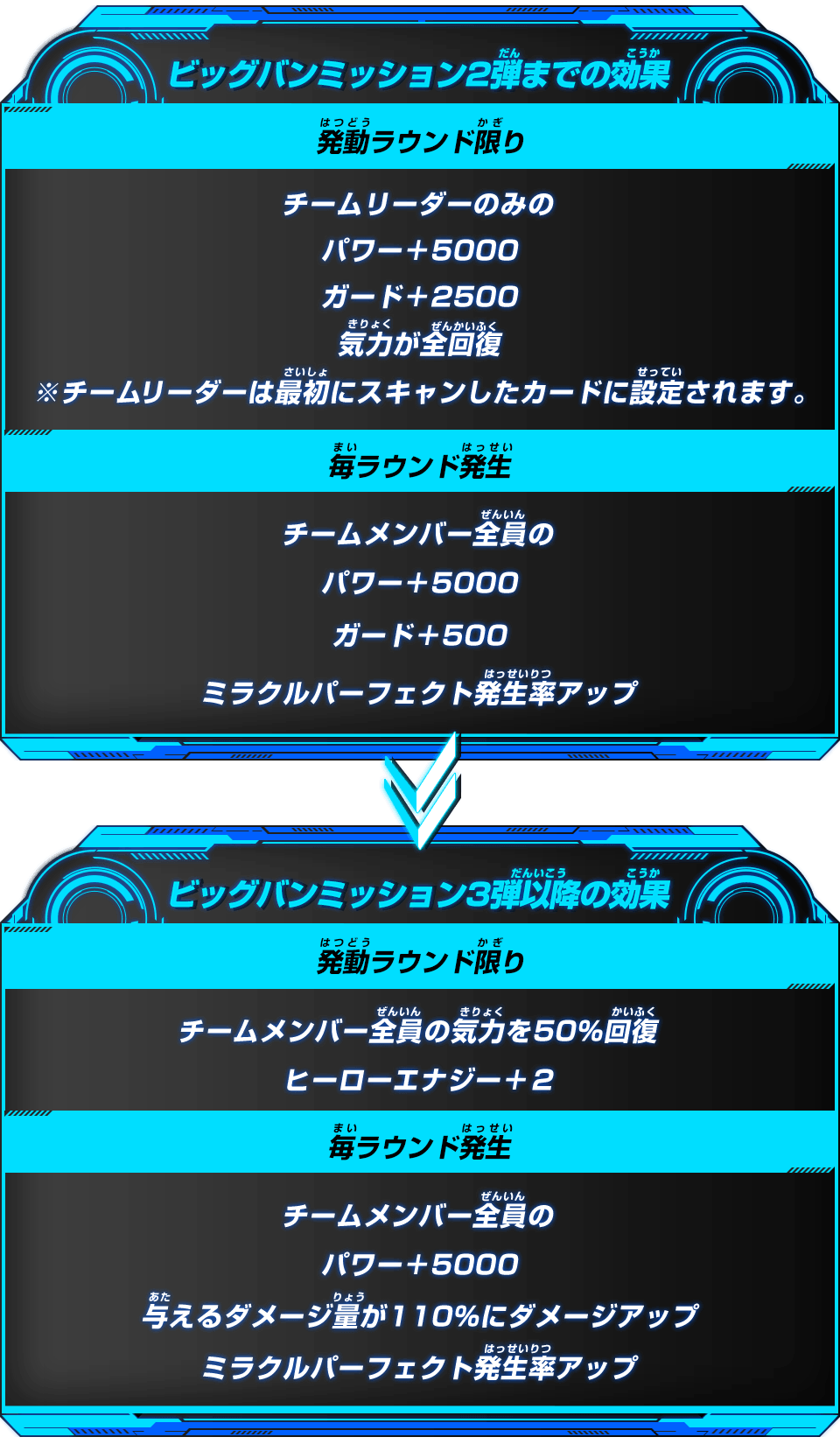 ビッグバンミッション2弾までの効果

発動ラウンド限り

チームリーダーのみの

パワー+5000

ガード+2500

気力が全回復

※チームリーダーは最初にスキャンしたカードに設定されます。

毎ラウンド発生

チームメンバー全員の

パワー+5000

ガード+500

ミラクルパーフェクト発生率アップ

ビッグバンミッション3弾以降の効果

発動ラウンド限り

チームメンバー全員の気力を50%回復

ヒーローエナジー+2

毎ラウンド発生

チームメンバー全員の

パワー+5000

与えるダメージ量が110%にダメージアップ

ミラクルパーフェクト発生率アップ